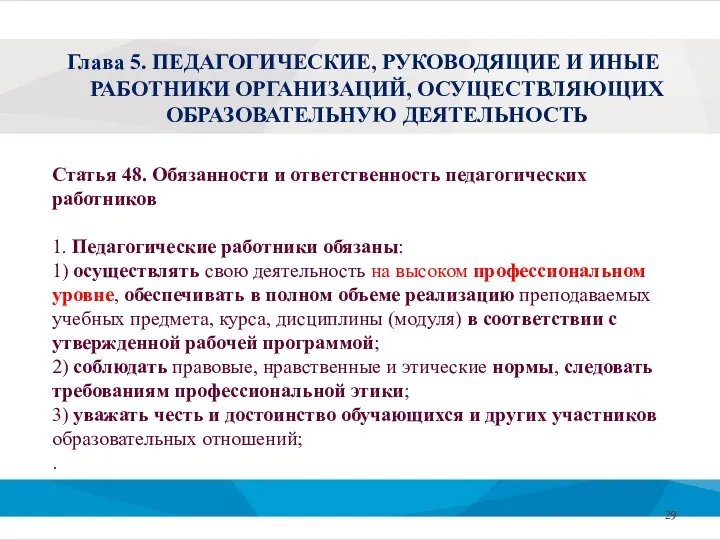 Глава 5. ПЕДАГОГИЧЕСКИЕ, РУКОВОДЯЩИЕ И ИНЫЕ РАБОТНИКИ ОРГАНИЗАЦИЙ, ОСУЩЕСТВЛЯЮЩИХ ОБРАЗОВАТЕЛЬНУЮ ДЕЯТЕЛЬНОСТЬ

Статья 48. Обязанности и ответственность педагогических работников

1. Педагогические работники обязаны:
1) осуществлять свою деятельность на высоком профессиональном уровне, обеспечивать в полном объеме реализацию преподаваемых учебных предмета, курса, дисциплины (модуля) в соответствии с утвержденной рабочей программой;
2) соблюдать правовые, нравственные и этические нормы, следовать требованиям профессиональной этики;
3) уважать честь и достоинство обучающихся и других участников образовательных отношений;
.

29